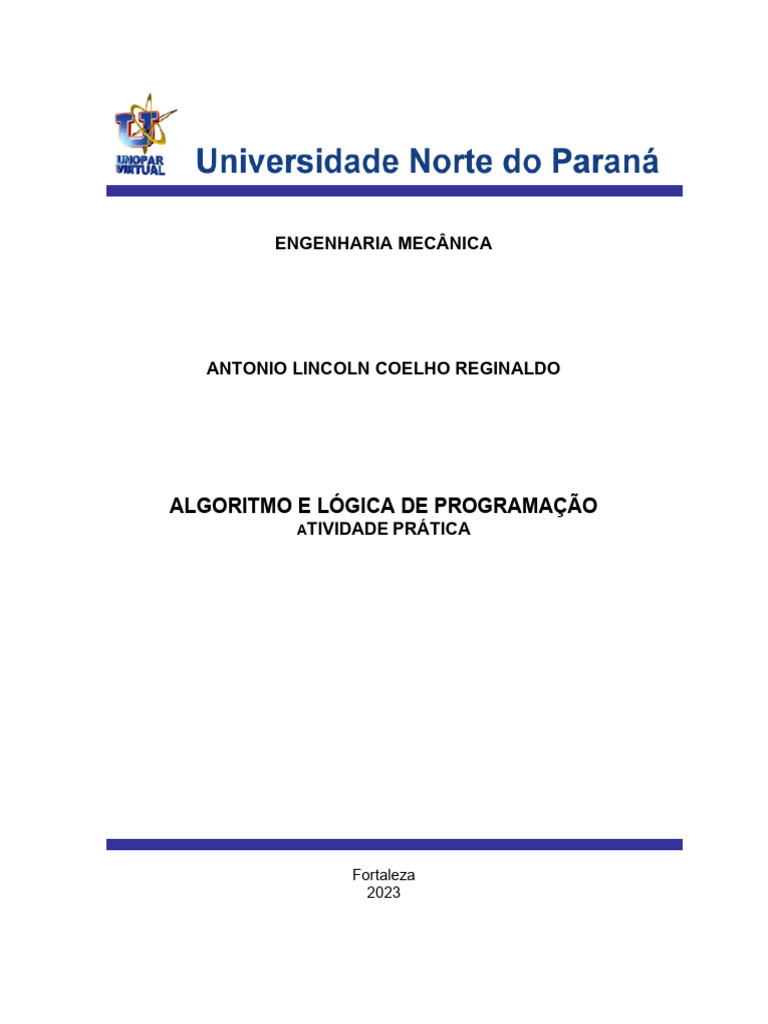 UNOPAR VIRTUAL

Universidade Norte do Paraná

ENGENHARIA MECÂNICA

ANTONIO LINCOLN COELHO REGINALDO

ALGORITMO E LÓGICA DE PROGRAMAÇÃO
ATIVIDADE PRÁTICA

Fortaleza
2023